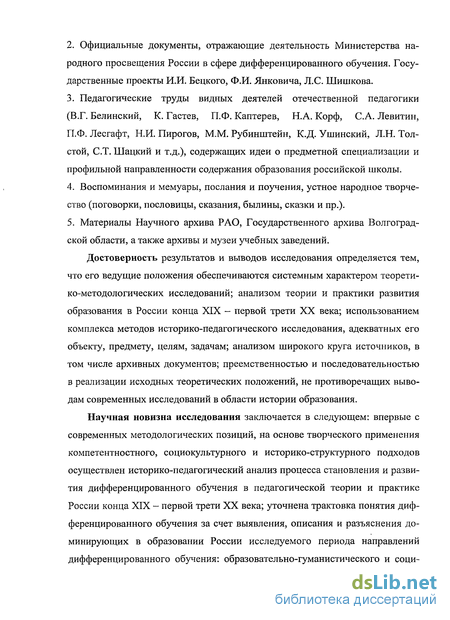 2. Официальные документы, отражающие деятельность Министерства народного просвещения России в сфере дифференцированного обучения. Государственные проекты И.И. Бецкого, Ф.И. Янковича, Л.С. Шишкова.

3. Педагогические труды видных деятелей отечественной педагогики (В.Г. Белинский, К. Гастев, П.Ф. Каптерев, Н.А. Корф, С.А. Левитин, П.Ф. Лесгафт, Н.И. Пирогов, М.М. Рубинштейн, К.Д. Ушинский, Л.Н. Толстой, С.Т. Шацкий и т.д.), содержащих идеи о предметной специализации и профильной направленности содержания образования российской школы.

4. Воспоминания и мемуары, послания и поучения, устное народное творчество (поговорки, пословицы, сказания, былины, сказки и пр.).

5. Материалы Научного архива РАО, Государственного архива Волгоградской области, а также архивы и музеи учебных заведений.

Достоверность результатов и выводов исследования определяется тем, что его ведущие положения обеспечиваются системным характером теоретико-методологических исследований; анализом теории и практики развития образования в России конца XIX – первой трети XX века; использованием комплекса методов историко-педагогического исследования, адекватных его объекту, предмету, целям, задачам; анализом широкого круга источников, в том числе архивных документов; преемственностью и последовательностью в реализации исходных теоретических положений, не противоречащих выводам современных исследований в области истории образования.

Научная новизна исследования заключается в следующем: впервые с современных методологических позиций, на основе творческого применения компетентностного, социокультурного и историко-структурного подходов осуществлен историко-педагогический анализ процесса становления и развития дифференцированного обучения в педагогической теории и практике России конца XIX – первой трети XX века; уточнена трактовка понятия дифференцированного обучения за счет выявления, описания и разъяснения доминирующих в образовании России исследуемого периода направлений дифференцированного обучения: образовательно-гуманистического и соци-

dsLib.net
библиотека диссертаций